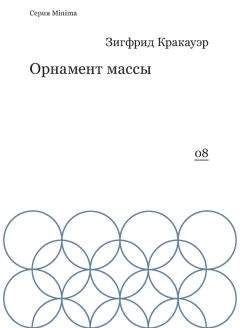 Серия Minima

Зигфрид Кракауэр

Орнамент массы

08